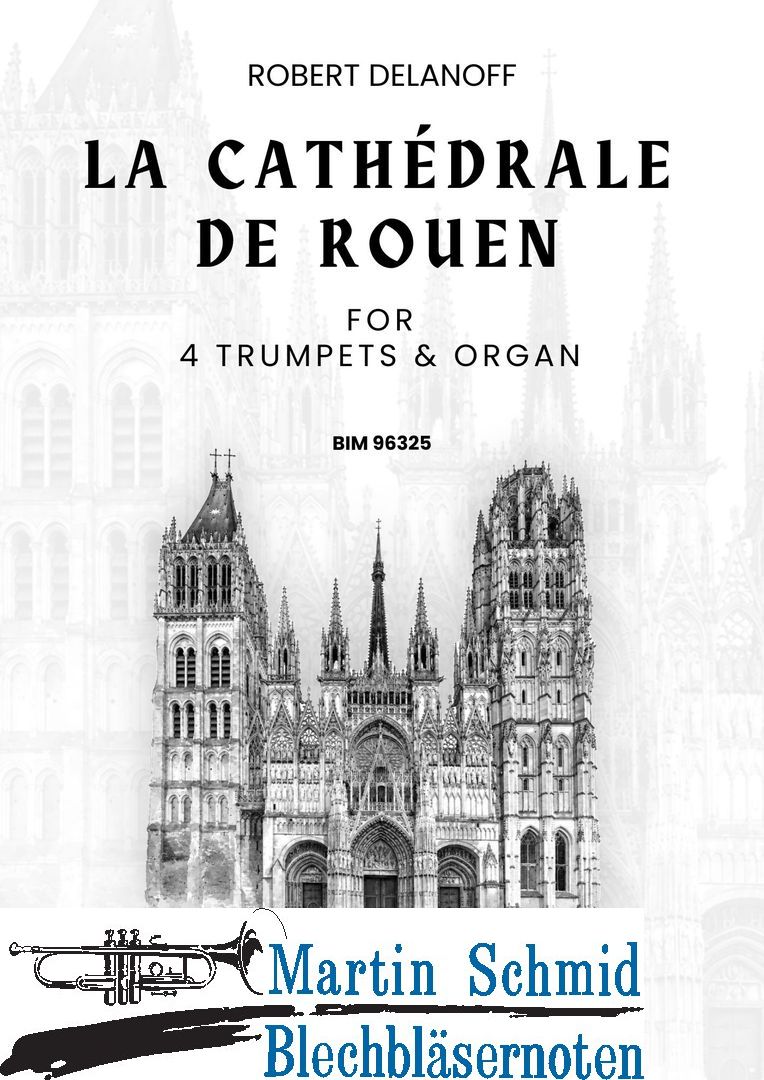 ROBERT DELANOFF

LA CATHÉDRALE
DE ROUEN

FOR
4 TRUMPETS & ORGAN

BIM 96325

Martin Schmid
Blechbläsernoten